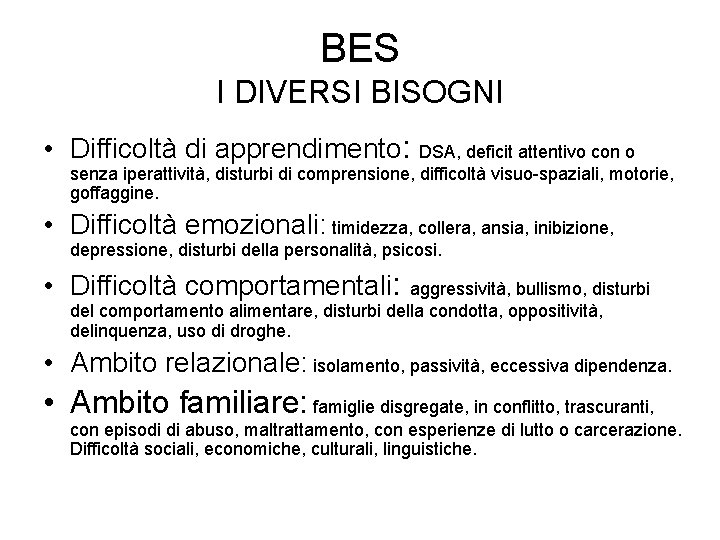 BES
I DIVERSI BISOGNI

• Difficoltà di apprendimento: DSA, deficit attentivo con o senza iperattività, disturbi di comprensione, difficoltà visuo-spaziali, motorie, goffaggine.

• Difficoltà emozionali: timidezza, collera, ansia, inibizione, depressione, disturbi della personalità, psicosi.

• Difficoltà comportamentali: aggressività, bullismo, disturbi del comportamento alimentare, disturbi della condotta, oppositività, delinquenza, uso di droghe.

• Ambito relazionale: isolamento, passività, eccessiva dipendenza.

• Ambito familiare: famiglie disgregate, in conflitto, trascuranti, con episodi di abuso, maltrattamento, con esperienze di lutto o carcerazione. Difficoltà sociali, economiche, culturali, linguistiche.